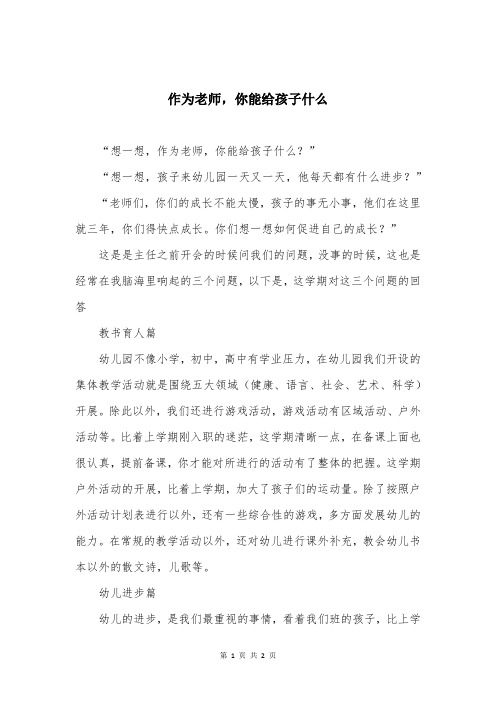 作为老师，你能给孩子什么

“想一想，作为老师，你能给孩子什么？”

“想一想，孩子来幼儿园一天又一天，他每天都有什么进步？”

“老师们，你们的成长不能太慢，孩子的事无小事，他们在这里就三年，你们得快点成长。你们想一想如何促进自己的成长？”

这是是主任之前开会的时候问我们的问题，没事的时候，这也是经常在我脑海里响起的三个问题，以下是，这学期对这三个问题的回答

教书育人篇

幼儿园不像小学，初中，高中有学业压力，在幼儿园我们开设的集体教学活动就是围绕五大领域（健康、语言、社会、艺术、科学）开展。除此以外，我们还进行游戏活动，游戏活动有区域活动、户外活动等。比着上学期刚入职的迷茫，这学期清晰一点，在备课上面也很认真，提前备课，你才能对所进行的活动有了整体的把握。这学期户外活动的开展，比着上学期，加大了孩子们的运动量。除了按照户外活动计划表进行以外，还有一些综合性的游戏，多方面发展幼儿的能力。在常规的教学活动以外，还对幼儿进行课外补充，教会幼儿书本以外的散文诗，儿歌等。

幼儿进步篇

幼儿的进步，是我们最重视的事情，看着我们班的孩子，比上学

第 1 页 共 2 页